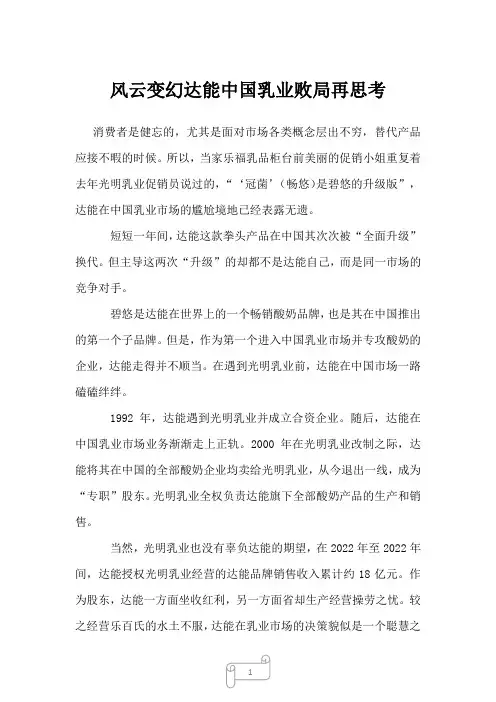 风云变幻达能中国乳业败局再思考

消费者是健忘的，尤其是面对市场各类概念层出不穷，替代产品应接不暇的时候。所以，当家乐福乳品柜台前美丽的促销小姐重复着去年光明乳业促销员说过的，“‘冠菌’（畅悠）是碧悠的升级版”，达能在中国乳业市场的尴尬境地已经表露无遗。

短短一年间，达能这款拳头产品在中国其次次被“全面升级”换代。但主导这两次“升级”的却都不是达能自己，而是同一市场的竞争对手。

碧悠是达能在世界上的一个畅销酸奶品牌，也是其在中国推出的第一个子品牌。但是，作为第一个进入中国乳业市场并专攻酸奶的企业，达能走得并不顺当。在遇到光明乳业前，达能在中国市场一路磕磕绊绊。

1992 年，达能遇到光明乳业并成立合资企业。随后，达能在中国乳业市场业务渐渐走上正轨。2000 年在光明乳业改制之际，达能将其在中国的全部酸奶企业均卖给光明乳业，从今退出一线，成为“专职”股东。光明乳业全权负责达能旗下全部酸奶产品的生产和销售。

当然，光明乳业也没有辜负达能的期望，在 2022 年至 2022 年间，达能授权光明乳业经营的达能品牌销售收入累计约 18 亿元。作为股东，达能一方面坐收红利，另一方面省却生产经营操劳之忧。较之经营乐百氏的水土不服，达能在乳业市场的决策貌似是一个聪慧之

1